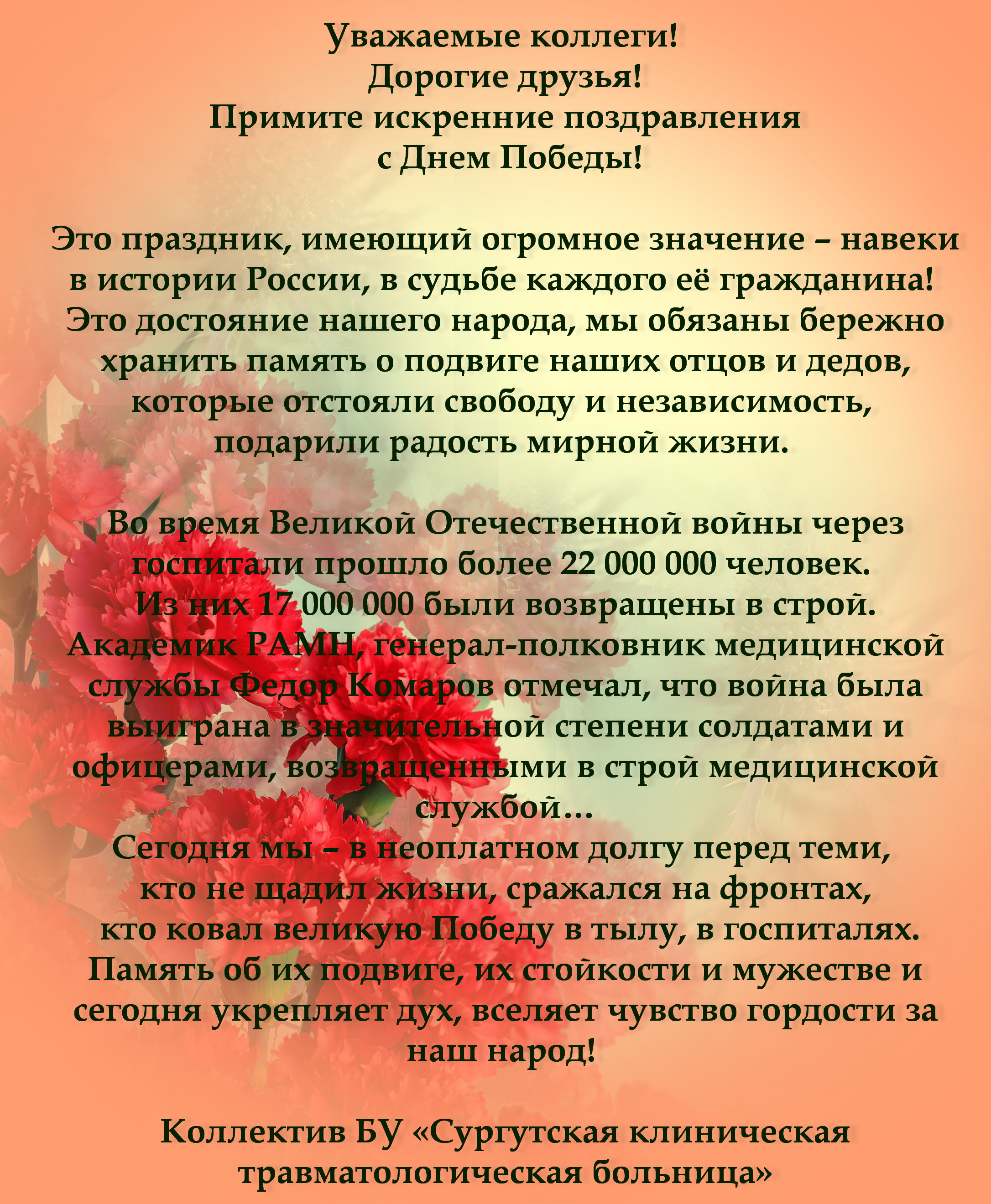 Уважаемые коллеги!
Дорогие друзья!
Примите искренние поздравления
с Днем Победы!

Это праздник, имеющий огромное значение – навеки в истории России, в судьбе каждого её гражданина! Это достояние нашего народа, мы обязаны бережно хранить память о подвиге наших отцов и дедов, которые отстояли свободу и независимость, подарили радость мирной жизни.

Во время Великой Отечественной войны через госпитали прошло более 22 000 000 человек. Из них 17 000 000 были возвращены в строй. Академик РАМН, генерал-полковник медицинской службы Федор Комаров отмечал, что война была выиграна в значительной степени солдатами и офицерами, возвращенными в строй медицинской службой…
Сегодня мы – в неоплатном долгу перед теми, кто не щадил жизни, сражался на фронтах, кто ковал великую Победу в тылу, в госпиталях. Память об их подвиге, их стойкости и мужестве и сегодня укрепляет дух, вселяет чувство гордости за наш народ!

Коллектив БУ «Сургутская клиническая травматологическая больница»